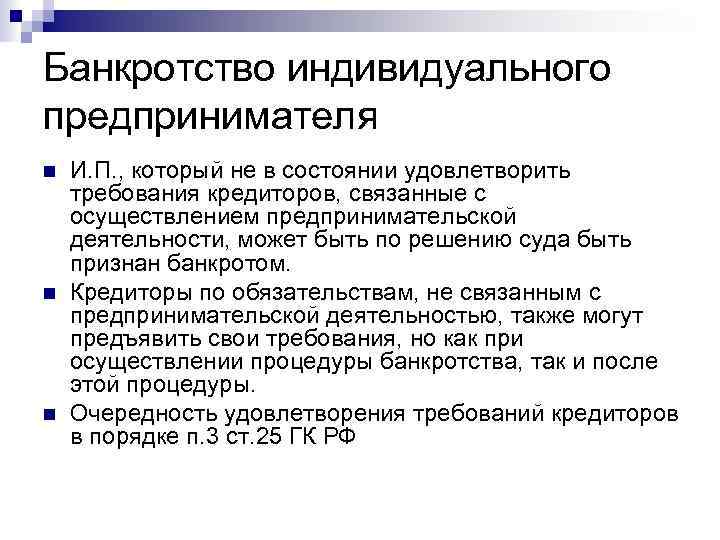 Банкротство индивидуального предпринимателя

И.П., который не в состоянии удовлетворить требования кредиторов, связанные с осуществлением предпринимательской деятельности, может быть по решению суда быть признан банкротом.

Кредиторы по обязательствам, не связанным с предпринимательской деятельностью, также могут предъявить свои требования, но как при осуществлении процедуры банкротства, так и после этой процедуры.

Очередность удовлетворения требований кредиторов в порядке п.3 ст.25 ГК РФ